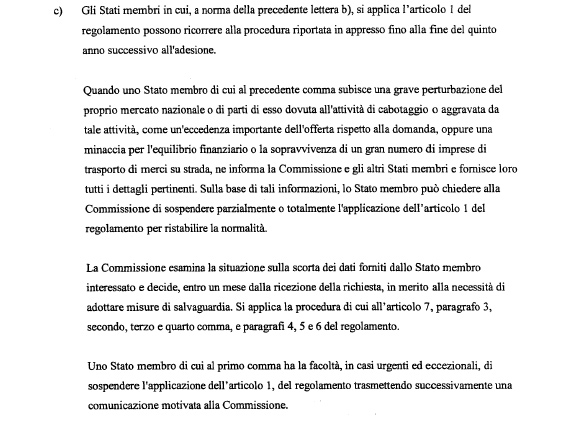 c) Gli Stati membri in cui, a norma della precedente lettera b), si applica l'articolo 1 del regolamento possono ricorrere alla procedura riportata in appresso fino alla fine del quinto anno successivo all'adesione.

Quando uno Stato membro di cui al precedente comma subisce una grave perturbazione del proprio mercato nazionale o di parti di esso dovuta all'attività di cabotaggio o aggravata da tale attività, come un'eccedenza importante dell'offerta rispetto alla domanda, oppure una minaccia per l'equilibrio finanziario o la sopravvivenza di un gran numero di imprese di trasporto di merci su strada, ne informa la Commissione e gli altri Stati membri e fornisce loro tutti i dettagli pertinenti. Sulla base di tali informazioni, lo Stato membro può chiedere alla Commissione di sospendere parzialmente o totalmente l'applicazione dell'articolo 1 del regolamento per ristabilire la normalità.

La Commissione esamina la situazione sulla scorta dei dati forniti dallo Stato membro interessato e decide, entro un mese dalla ricezione della richiesta, in merito alla necessità di adottare misure di salvaguardia. Si applica la procedura di cui all'articolo 7, paragrafo 3, secondo, terzo e quarto comma, e paragrafi 4, 5 e 6 del regolamento.

Uno Stato membro di cui al primo comma ha la facoltà, in casi urgenti ed eccezionali, di sospendere l'applicazione dell'articolo 1, del regolamento trasmettendo successivamente una comunicazione motivata alla Commissione.